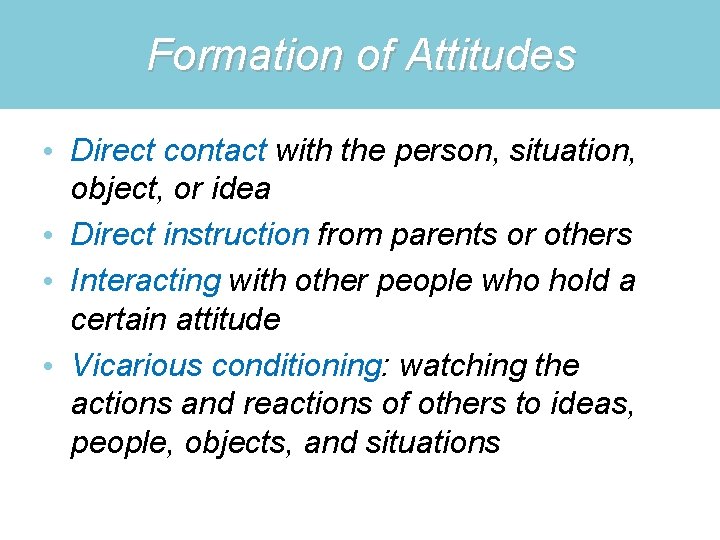 Formation of Attitudes

• Direct contact with the person, situation, object, or idea
• Direct instruction from parents or others
• Interacting with other people who hold a certain attitude
• Vicarious conditioning: watching the actions and reactions of others to ideas, people, objects, and situations